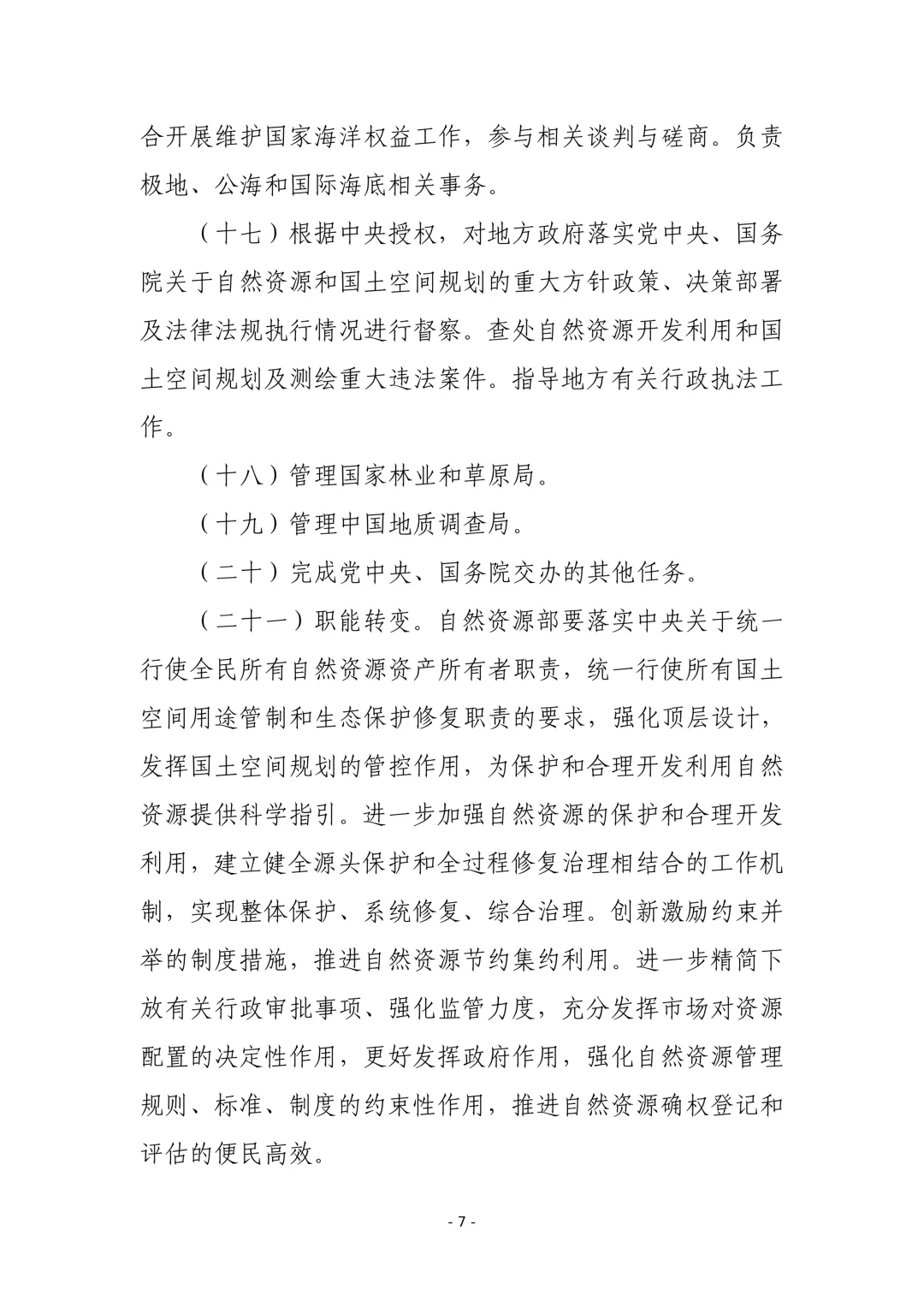 合开展维护国家海洋权益工作，参与相关谈判与磋商。负责极地、公海和国际海底相关事务。

（十七）根据中央授权，对地方政府落实党中央、国务院关于自然资源和国土空间规划的重大方针政策、决策部署及法律法规执行情况进行督察。查处自然资源开发利用和国土空间规划及测绘重大违法案件。指导地方有关行政执法工作。

（十八）管理国家林业和草原局。

（十九）管理中国地质调查局。

（二十）完成党中央、国务院交办的其他任务。

（二十一）职能转变。自然资源部要落实中央关于统一行使全民所有自然资源资产所有者职责，统一行使所有国土空间用途管制和生态保护修复职责的要求，强化顶层设计，发挥国土空间规划的管控作用，为保护和合理开发利用自然资源提供科学指引。进一步加强自然资源的保护和合理开发利用，建立健全源头保护和全过程修复治理相结合的工作机制，实现整体保护、系统修复、综合治理。创新激励约束并举的制度措施，推进自然资源节约集约利用。进一步精简下放有关行政审批事项、强化监管力度，充分发挥市场对资源配置的决定性作用，更好发挥政府作用，强化自然资源管理规则、标准、制度的约束性作用，推进自然资源确权登记和评估的便民高效。

- 7 -